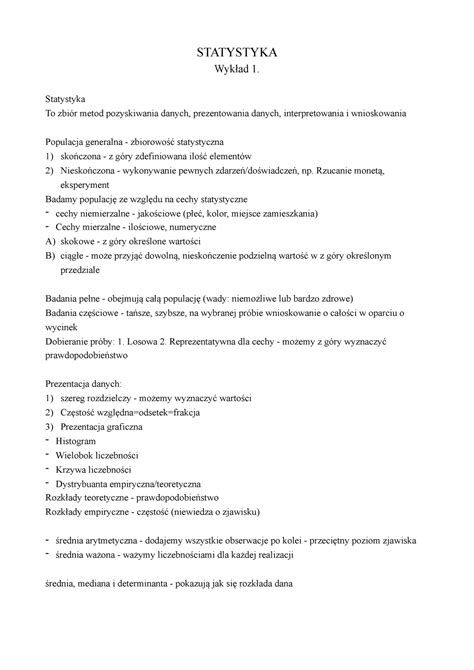 STATYSTYKA
Wykład 1.

Statystyka
To zbiór metod pozyskiwania danych, prezentowania danych, interpretowania i wnioskowania

Populacja generalna - zbiorowość statystyczna
1) skończona - z góry zdefiniowana ilość elementów
2) Nieskończona - wykonywanie pewnych zdarzeń/doświadczeń, np. Rzucanie monetą, eksperyment
Badamy populację ze względu na cechy statystyczne
- cechy niemierzalne - jakościowe (płeć, kolor, miejsce zamieszkania)
- Cechy mierzalne - ilościowe, numeryczne
A) skokowe - z góry określone wartości
B) ciągłe - może przyjąć dowolną, nieskończenie podzielną wartość w z góry określonym przedziale

Badania pełne - obejmują całą populację (wady: niemożliwe lub bardzo zdrowe)
Badania częściowe - tańsze, szybsze, na wybranej próbie wnioskowanie o całości w oparciu o wycinek
Dobieranie próby: 1. Losowa 2. Reprezentatywna dla cechy - możemy z góry wyznaczyć prawdopodobieństwo

Prezentacja danych:
1) szereg rozdzielczy - możemy wyznaczyć wartości
2) Częstość względna=odsetek=frakcja
3) Prezentacja graficzna
- Histogram
- Wielobok liczebności
- Krzywa liczebności
- Dystrybuanta empiryczna/teoretyczna
Rozkłady teoretyczne - prawdopodobieństwo
Rozkłady empiryczne - częstość (niewiedza o zjawisku)

- średnia arytmetyczna - dodajemy wszystkie obserwacje po kolei - przeciętny poziom zjawiska
- średnia ważona - ważymy liczebnościami dla każdej realizacji

średnia, mediana i determinanta - pokazują jak się rozkłada dana